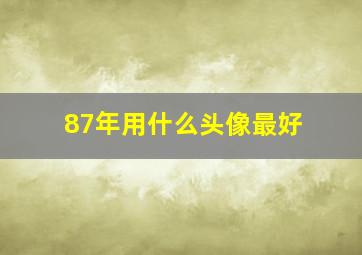 87年用什么头像最好